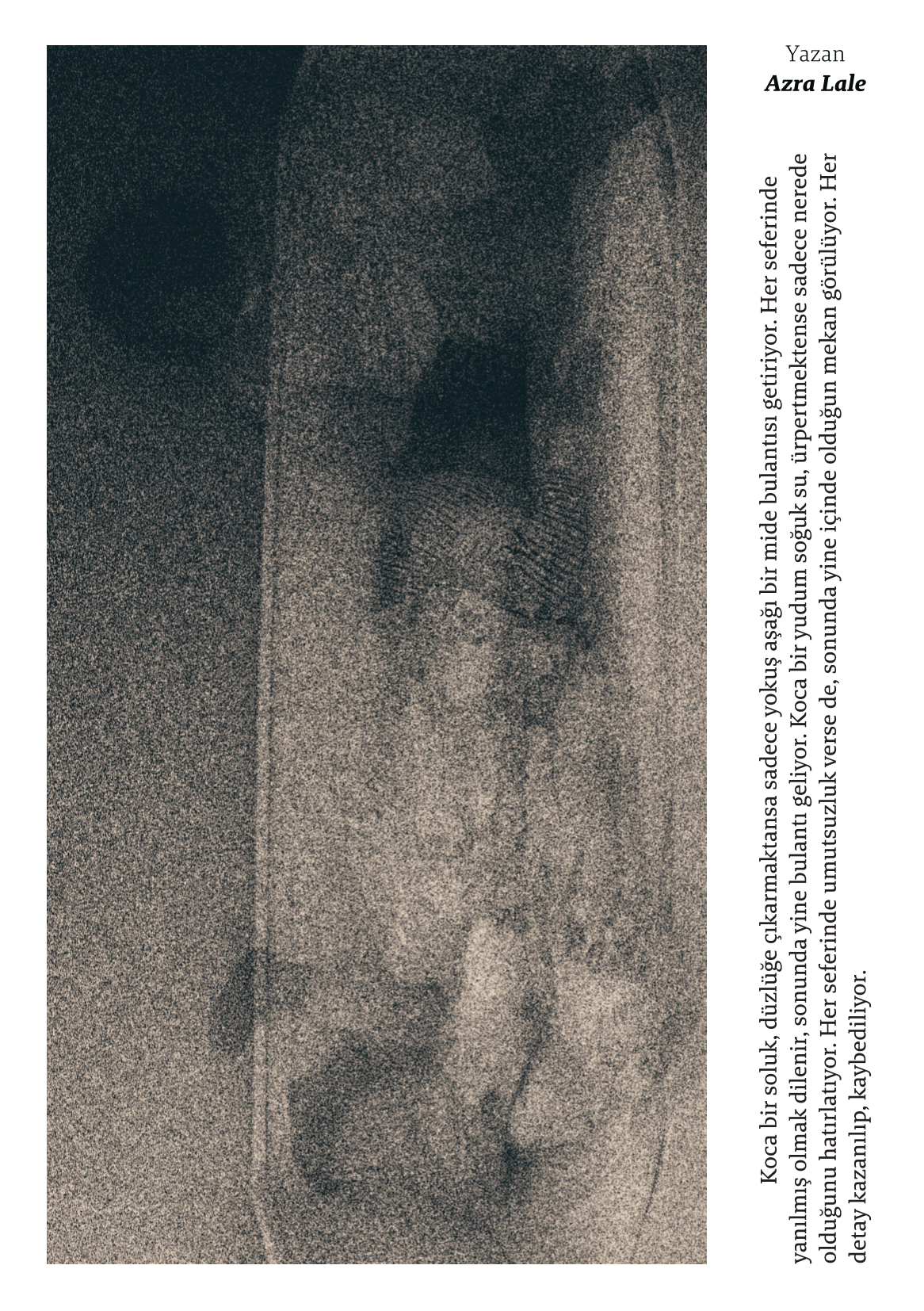 Yazan
Azra Lale

Koca bir soluk, düzlüğe çıkarmaktansa sadece yokuş aşağı bir mide bulantısı getiriyor. Her seferinde yanılmış olmak dilenir, sonunda yine bulantı geliyor. Koca bir yudum soğuk su, ürpertmektense sadece nerede olduğunu hatırlatıyor. Her seferinde umutsuzluk verse de, sonunda yine içinde olduğun mekan görülüyor. Her detay kazanılıp, kaybediliyor.